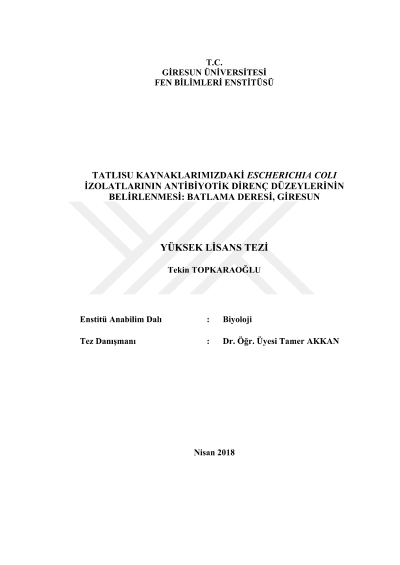 T.C.
GİRESUN ÜNİVERSİTESİ
FEN BİLİMLERİ ENSTİTÜSÜ

TATLISU KAYNAKLARIMIZDAKİ ESCHERICHIA COLI İZOLATLARININ ANTİBİYOTİK DİRENÇ DÜZEYLERİNİN BELİRLENMESİ: BATLAMA DERESİ, GİRESUN

YÜKSEK LİSANS TEZİ

Tekin TOPKARAOĞLU

Enstitü Anabilim Dalı : Biyoloji

Tez Danışmanı : Dr. Öğr. Üyesi Tamer AKKAN

Nisan 2018